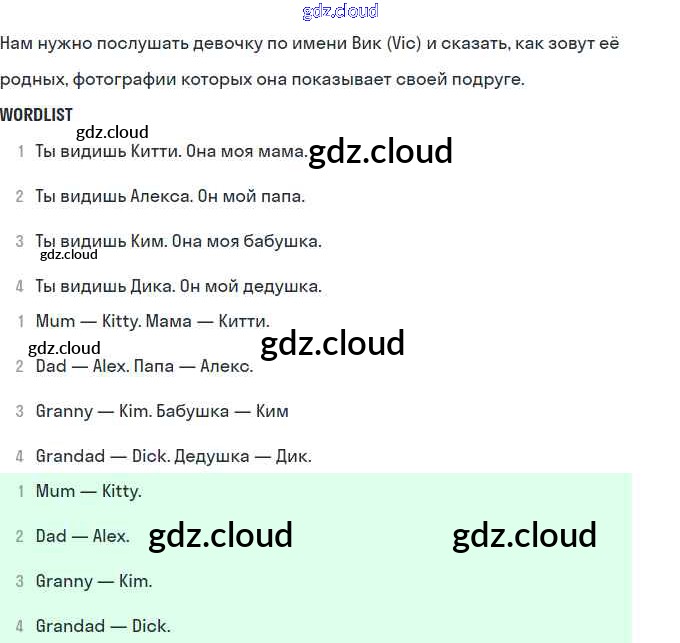 gdz.cloud

Нам нужно послушать девочку по имени Вик (Vic) и сказать, как зовут её родных, фотографии которых она показывает своей подруге.

WORDLIST

gdz.cloud

1 Ты видишь Китти. Она моя мама. gdz.cloud

2 Ты видишь Алекса. Он мой папа.

3 Ты видишь Ким. Она моя бабушка.

gdz.cloud

4 Ты видишь Дика. Он мой дедушка.

1 Mum — Kitty. Мама — Китти.

gdz.cloud gdz.cloud

2 Dad — Alex. Папа — Алекс.

3 Granny — Kim. Бабушка — Ким

4 Grandad — Dick. Дедушка — Дик.

1 Mum — Kitty.

2 Dad — Alex. gdz.cloud gdz.cloud

3 Granny — Kim.

4 Grandad — Dick.